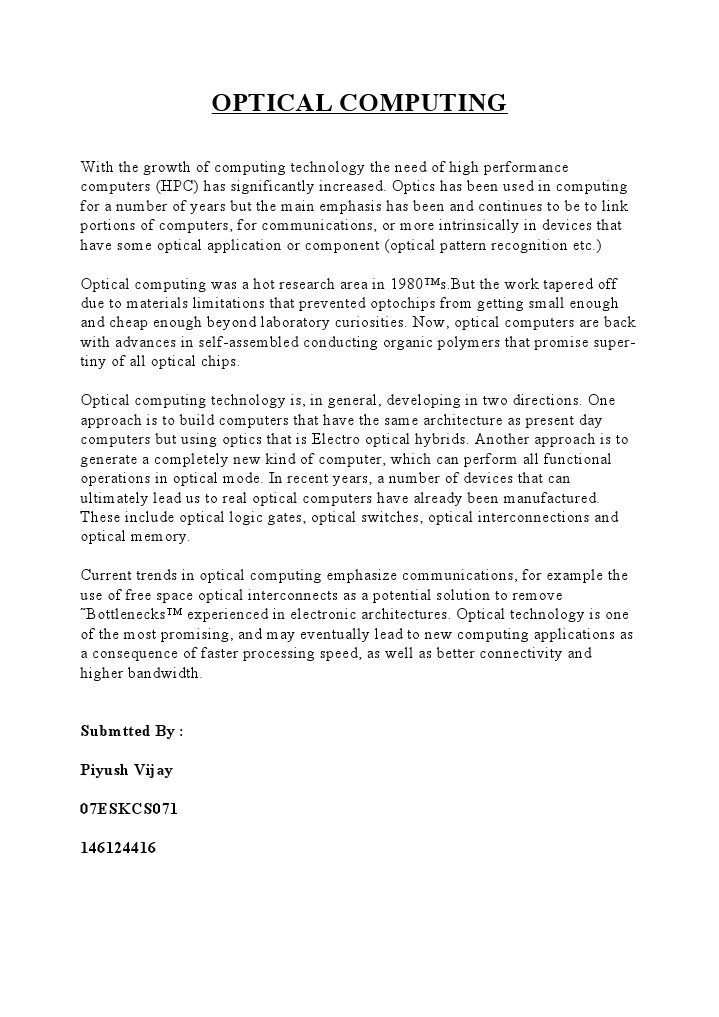 OPTICAL COMPUTING

With the growth of computing technology the need of high performance computers (HPC) has significantly increased. Optics has been used in computing for a number of years but the main emphasis has been and continues to be to link portions of computers, for communications, or more intrinsically in devices that have some optical application or component (optical pattern recognition etc.)

Optical computing was a hot research area in 1980™s.But the work tapered off due to materials limitations that prevented optochips from getting small enough and cheap enough beyond laboratory curiosities. Now, optical computers are back with advances in self-assembled conducting organic polymers that promise super-tiny of all optical chips.

Optical computing technology is, in general, developing in two directions. One approach is to build computers that have the same architecture as present day computers but using optics that is Electro optical hybrids. Another approach is to generate a completely new kind of computer, which can perform all functional operations in optical mode. In recent years, a number of devices that can ultimately lead us to real optical computers have already been manufactured. These include optical logic gates, optical switches, optical interconnections and optical memory.

Current trends in optical computing emphasize communications, for example the use of free space optical interconnects as a potential solution to remove ˜Bottlenecks™ experienced in electronic architectures. Optical technology is one of the most promising, and may eventually lead to new computing applications as a consequence of faster processing speed, as well as better connectivity and higher bandwidth.

Submtted By :

Piyush Vijay

07ESKCS071

146124416